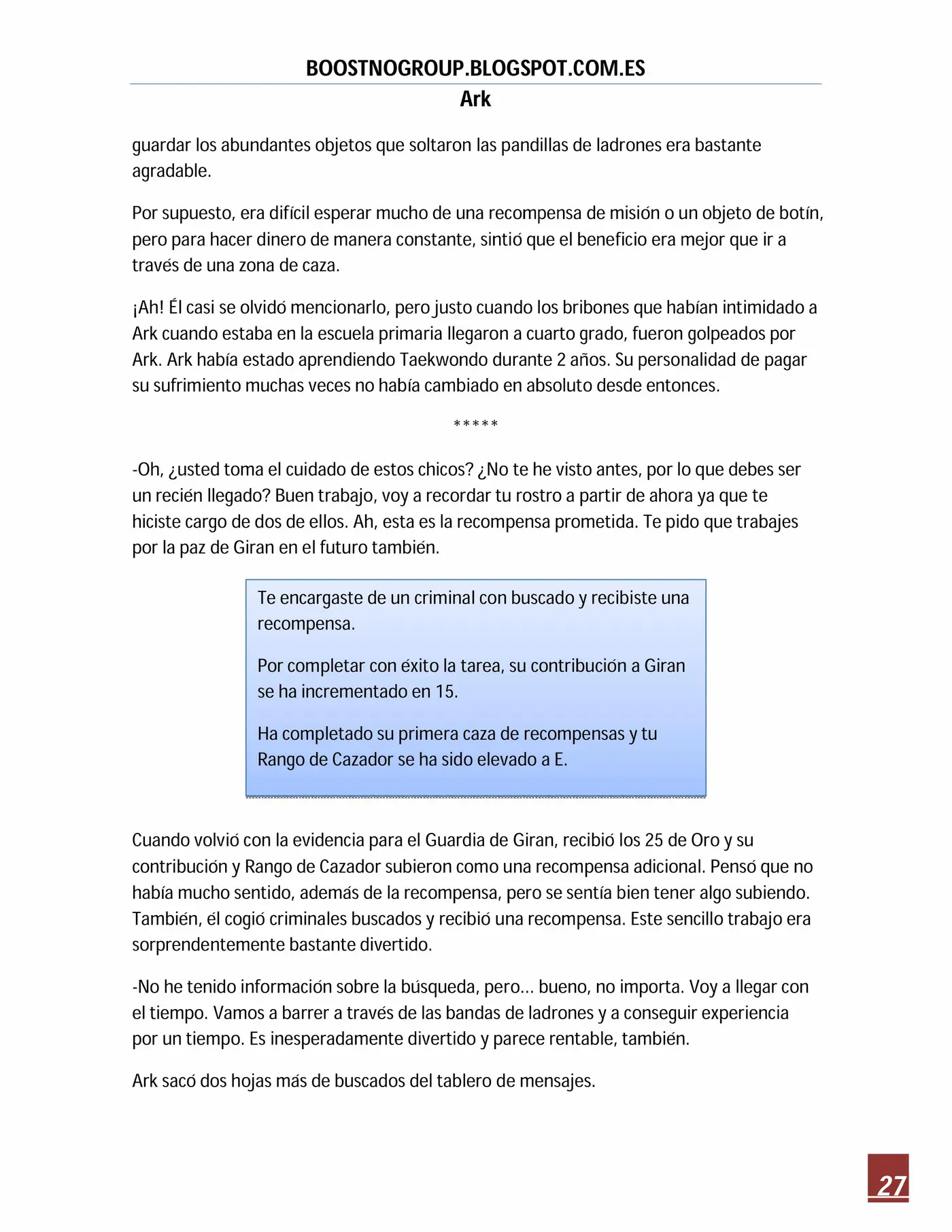 BOOSTNOGROUP.BLOGSPOT.COM.ES
Ark

guardar los abundantes objetos que soltaron las pandillas de ladrones era bastante agradable.

Por supuesto, era difícil esperar mucho de una recompensa de misión o un objeto de botín, pero para hacer dinero de manera constante, sintió que el beneficio era mejor que ir a través de una zona de caza.

¡Ah! Él casi se olvidó mencionarlo, pero justo cuando los bribones que habían intimidado a Ark cuando estaba en la escuela primaria llegaron a cuarto grado, fueron golpeados por Ark. Ark había estado aprendiendo Taekwondo durante 2 años. Su personalidad de pagar su sufrimiento muchas veces no había cambiado en absoluto desde entonces.

*****

-Oh, ¿usted toma el cuidado de estos chicos? ¿No te he visto antes, por lo que debes ser un recién llegado? Buen trabajo, voy a recordar tu rostro a partir de ahora ya que te hiciste cargo de dos de ellos. Ah, esta es la recompensa prometida. Te pido que trabajes por la paz de Giran en el futuro también.

Te encargaste de un criminal con buscado y recibiste una recompensa.

Por completar con éxito la tarea, su contribución a Giran se ha incrementado en 15.

Ha completado su primera caza de recompensas y tu Rango de Cazador se ha sido elevado a E.

Cuando volvió con la evidencia para el Guardia de Giran, recibió los 25 de Oro y su contribución y Rango de Cazador subieron como una recompensa adicional. Pensó que no había mucho sentido, además de la recompensa, pero se sentía bien tener algo subiendo. También, él cogió criminales buscados y recibió una recompensa. Este sencillo trabajo era sorprendentemente bastante divertido.

-No he tenido información sobre la búsqueda, pero... bueno, no importa. Voy a llegar con el tiempo. Vamos a barrer a través de las bandas de ladrones y a conseguir experiencia por un tiempo. Es inesperadamente divertido y parece rentable, también.

Ark sacó dos hojas más de buscados del tablero de mensajes.

27